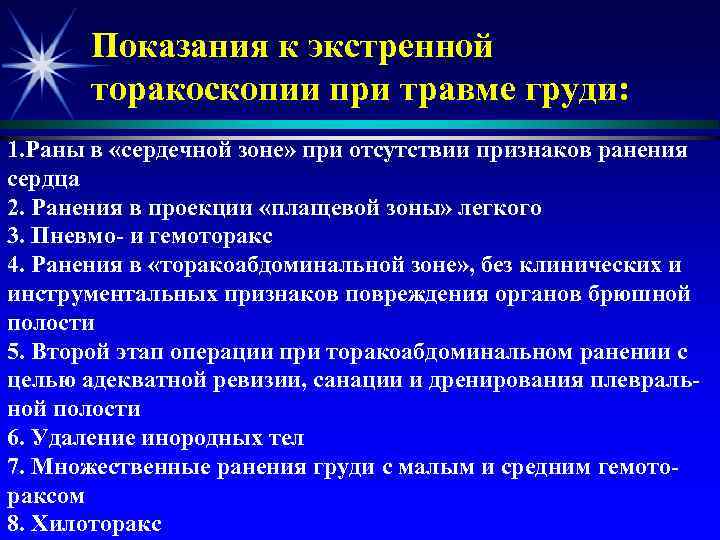 Показания к экстренной торакоскопии при травме груди:

1.Раны в «сердечной зоне» при отсутствии признаков ранения сердца
2. Ранения в проекции «плащевой зоны» легкого
3. Пневмо- и гемоторакс
4. Ранения в «торакоабдоминальной зоне», без клинических и инструментальных признаков повреждения органов брюшной полости
5. Второй этап операции при торакоабдоминальном ранении с целью адекватной ревизии, санации и дренирования плевральной полости
6. Удаление инородных тел
7. Множественные ранения груди с малым и средним гемотораксом
8. Хилоторакс